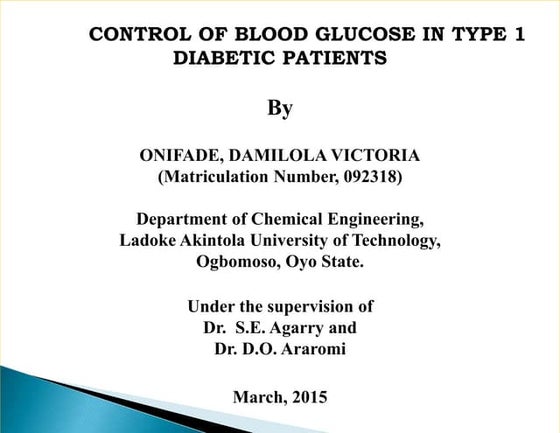 CONTROL OF BLOOD GLUCOSE IN TYPE 1 DIABETIC PATIENTS

By

ONIFADE, DAMILOLA VICTORIA
(Matriculation Number, 092318)

Department of Chemical Engineering,
Ladoke Akintola University of Technology,
Ogbomoso, Oyo State.

Under the supervision of
Dr. S.E. Agarry and
Dr. D.O. Araromi

March, 2015